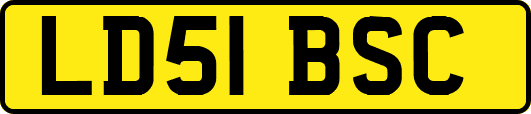 LD51 BSC